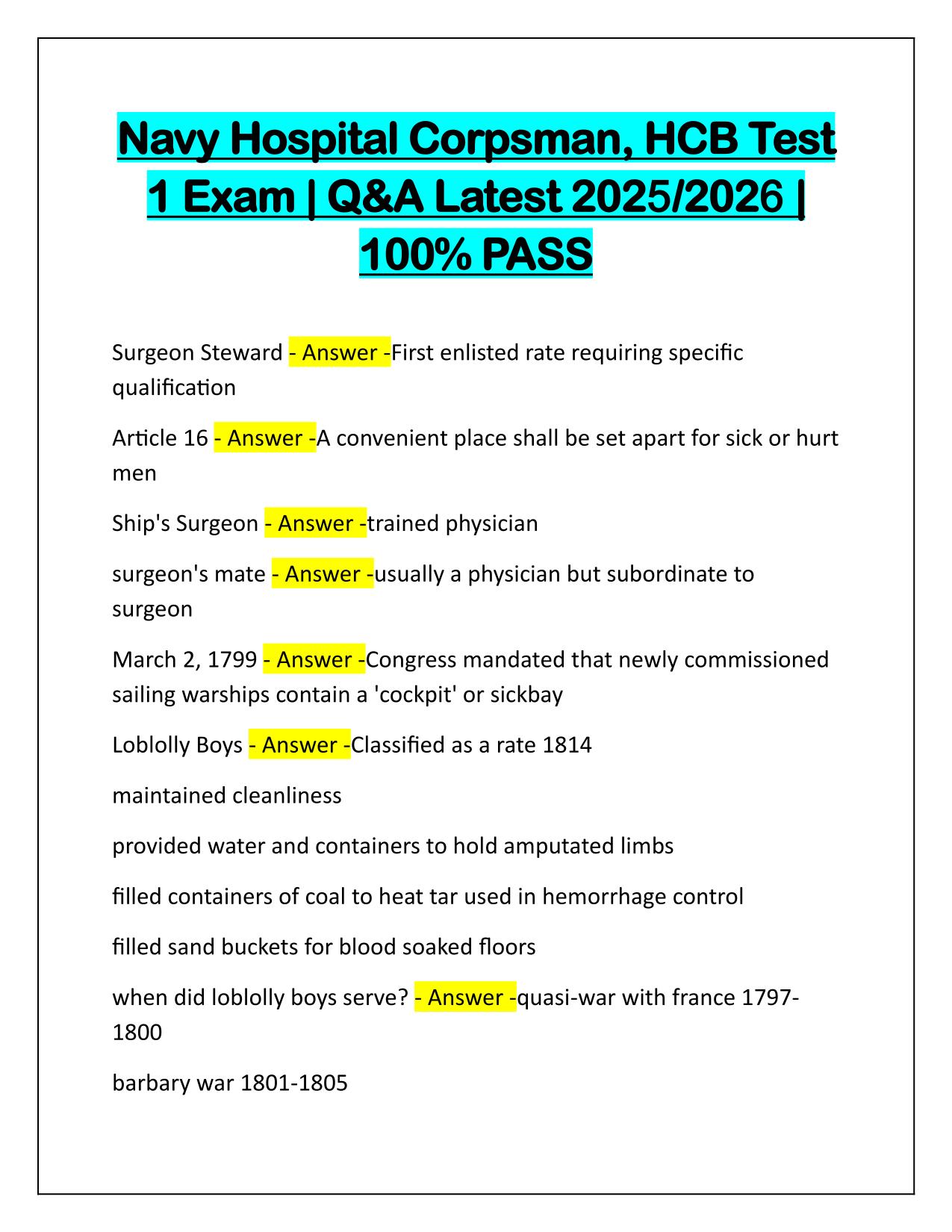 Navy Hospital Corpsman, HCB Test 1 Exam | Q&A Latest 2025/2026 | 100% PASS

Surgeon Steward - Answer -First enlisted rate requiring specific qualification

Article 16 - Answer -A convenient place shall be set apart for sick or hurt men

Ship's Surgeon - Answer -trained physician

surgeon's mate - Answer -usually a physician but subordinate to surgeon

March 2, 1799 - Answer -Congress mandated that newly commissioned sailing warships contain a 'cockpit' or sickbay

Loblolly Boys - Answer -Classified as a rate 1814

maintained cleanliness

provided water and containers to hold amputated limbs

filled containers of coal to heat tar used in hemorrhage control

filled sand buckets for blood soaked floors

when did loblolly boys serve? - Answer -quasi-war with france 1797-1800

barbary war 1801-1805